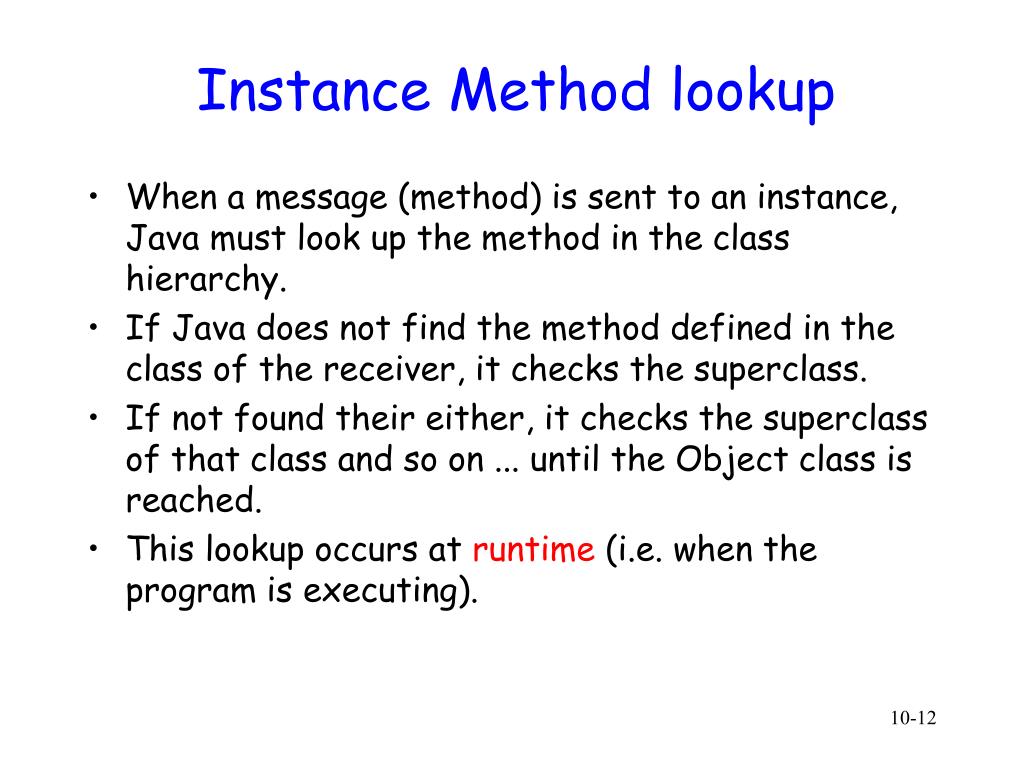 Instance Method lookup

• When a message (method) is sent to an instance, Java must look up the method in the class hierarchy.
• If Java does not find the method defined in the class of the receiver, it checks the superclass.
• If not found their either, it checks the superclass of that class and so on ... until the Object class is reached.
• This lookup occurs at runtime (i.e. when the program is executing).

10-12